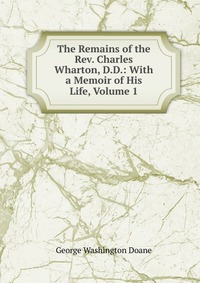 The Remains of the Rev. Charles Wharton, D.D.: With a Memoir of His Life, Volume 1

George Washington Doane